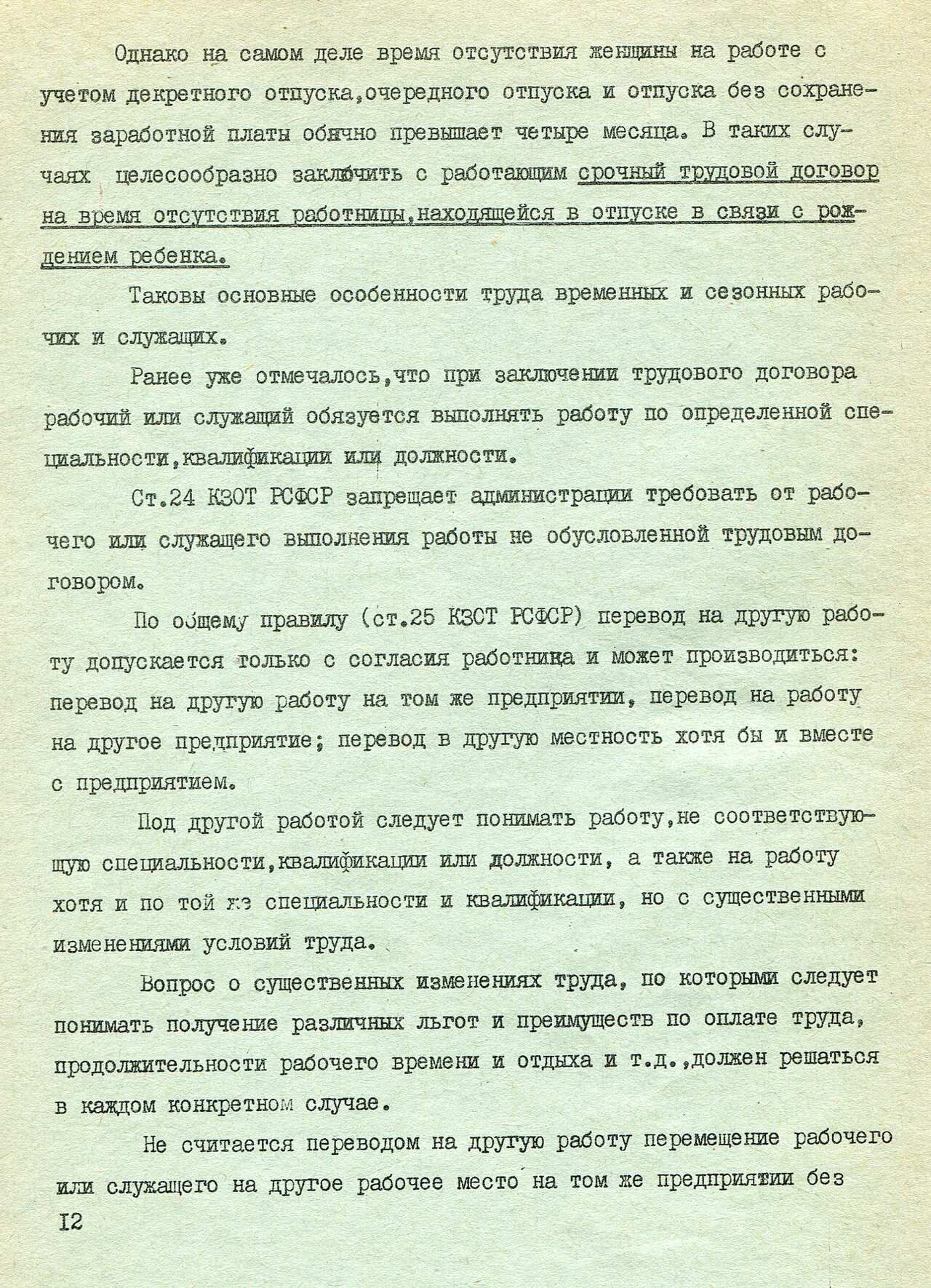 Однако на самом деле время отсутствия женщины на работе с учетом декретного отпуска,очередного отпуска и отпуска без сохранения заработной платы обычно превышает четыре месяца. В таких случаях целесообразно заключить с работающим срочный трудовой договор на время отсутствия работницы,находящейся в отпуске в связи с рождением ребенка.

Таковы основные особенности труда временных и сезонных рабочих и служащих.

Ранее уже отмечалось,что при заключении трудового договора рабочий или служащий обязуется выполнять работу по определенной специальности,квалификации или должности.

Ст.24 КЗОТ РСФСР запрещает администрации требовать от рабочего или служащего выполнения работы не обусловленной трудовым договором.

По общему правилу (ст.25 КЗОТ РСФСР) перевод на другую работу допускается только с согласия работника и может производиться: перевод на другую работу на том же предприятии, перевод на работу на другое предприятие; перевод в другую местность хотя бы и вместе с предприятием.

Под другой работой следует понимать работу,не соответствующую специальности,квалификации или должности, а также на работу хотя и по той же специальности и квалификации, но с существенными изменениями условий труда.

Вопрос о существенных изменениях труда, по которыми следует понимать получение различных льгот и преимуществ по оплате труда, продолжительности рабочего времени и отдыха и т.д.,должен решаться в каждом конкретном случае.

Не считается переводом на другую работу перемещение рабочего или служащего на другое рабочее место на том же предприятии без

12